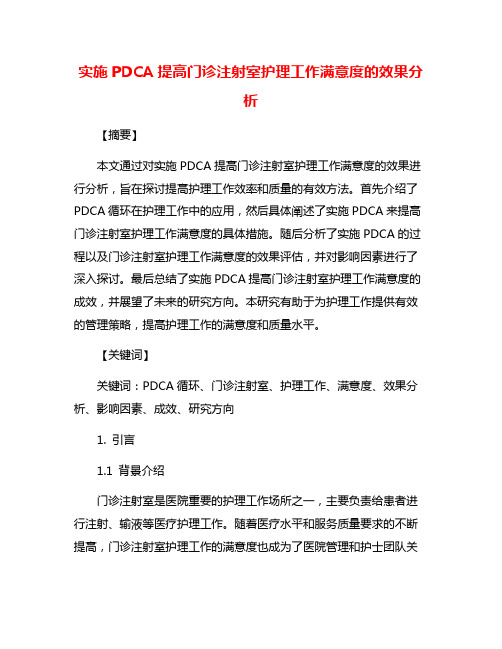 实施 PDCA 提高门诊注射室护理工作满意度的效果分析

【摘要】

本文通过对实施 PDCA 提高门诊注射室护理工作满意度的效果进行分析，旨在探讨提高护理工作效率和质量的有效方法。首先介绍了 PDCA 循环在护理工作中的应用，然后具体阐述了实施 PDCA 来提高门诊注射室护理工作满意度的具体措施。随后分析了实施 PDCA 的过程以及门诊注射室护理工作满意度的效果评估，并对影响因素进行了深入探讨。最后总结了实施 PDCA 提高门诊注射室护理工作满意度的成效，并展望了未来的研究方向。本研究有助于为护理工作提供有效的管理策略，提高护理工作的满意度和质量水平。

【关键词】

关键词：PDCA 循环、门诊注射室、护理工作、满意度、效果分析、影响因素、成效、研究方向

1. 引言

1.1 背景介绍

门诊注射室是医院重要的护理工作场所之一，主要负责给患者进行注射、输液等医疗护理工作。随着医疗水平和服务质量要求的不断提高，门诊注射室护理工作的满意度也成为了医院管理和护士团队关